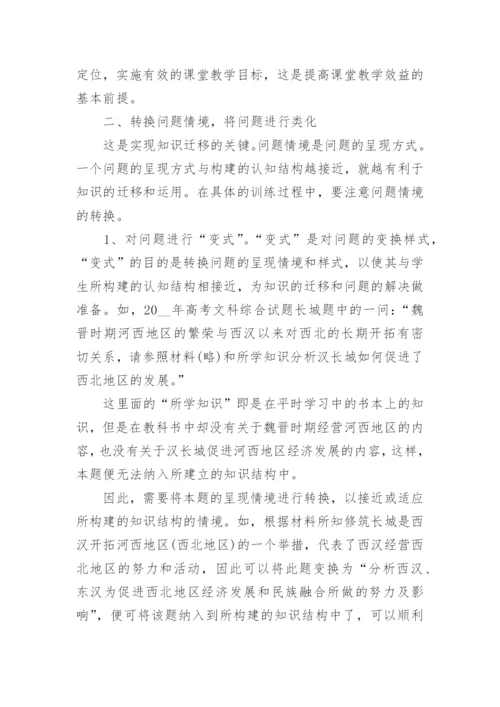 定位，实施有效的课堂教学目标，这是提高课堂教学效益的基本前提。

二、转换问题情境，将问题进行类化

这是实现知识迁移的关键。问题情境是问题的呈现方式。一个问题的呈现方式与构建的认知结构越接近，就越有利于知识的迁移和运用。在具体的训练过程中，要注意问题情境的转换。

1、对问题进行“变式”。“变式”是对问题的变换样式，“变式”的目的是转换问题的呈现情境和样式，以使其与学生所构建的认知结构相接近，为知识的迁移和问题的解决做准备。如，20__年高考文科综合试题长城题中的一问：“魏晋时期河西地区的繁荣与西汉以来对西北的长期开拓有密切关系，请参照材料(略)和所学知识分析汉长城如何促进了西北地区的发展。”

这里面的“所学知识”即是在平时学习中的书本上的知识，但是在教科书中却没有关于魏晋时期经营河西地区的内容，也没有关于汉长城促进河西地区经济发展的内容，这样，本题便无法纳入所建立的知识结构中。

因此，需要将本题的呈现情境进行转换，以接近或适应所构建的知识结构的情境。如，根据材料所知修筑长城是西汉开拓河西地区(西北地区)的一个举措，代表了西汉经营西北地区的努力和活动，因此可以将此题变换为“分析西汉、东汉为促进西北地区经济发展和民族融合所做的努力及影响”，便可将该题纳入到所构建的知识结构中了，可以顺利